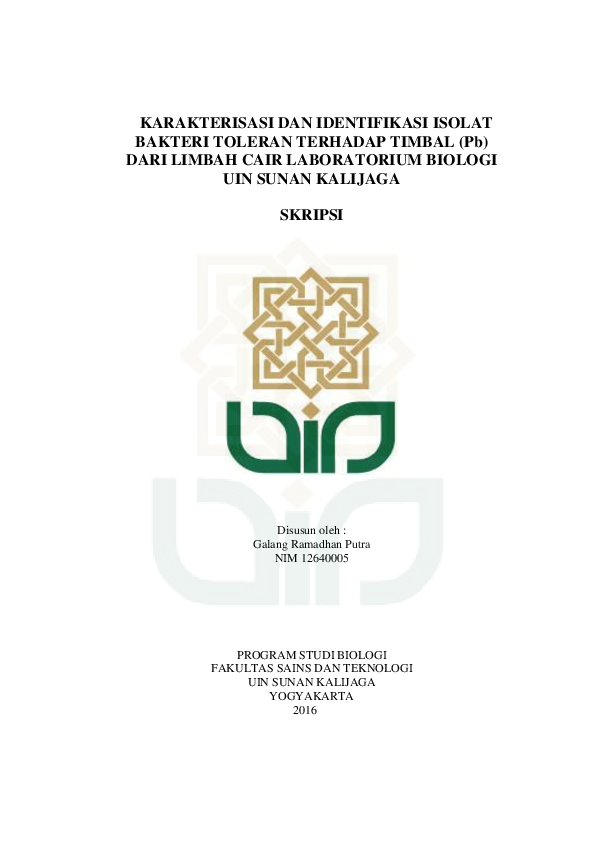 KARAKTERISASI DAN IDENTIFIKASI ISOLAT BAKTERI TOLERAN TERHADAP TIMBAL (Pb) DARI LIMBAH CAIR LABORATORIUM BIOLOGI UIN SUNAN KALIJAGA

SKRIPSI

Disusun oleh :
Galang Ramadhan Putra
NIM 12640005

PROGRAM STUDI BIOLOGI
FAKULTAS SAINS DAN TEKNOLOGI
UIN SUNAN KALIJAGA
YOGYAKARTA
2016